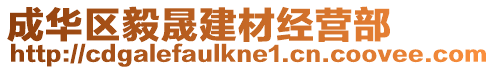 成华区毅晟建材经营部
http://cdgalefaulkne1.cn.coovee.com